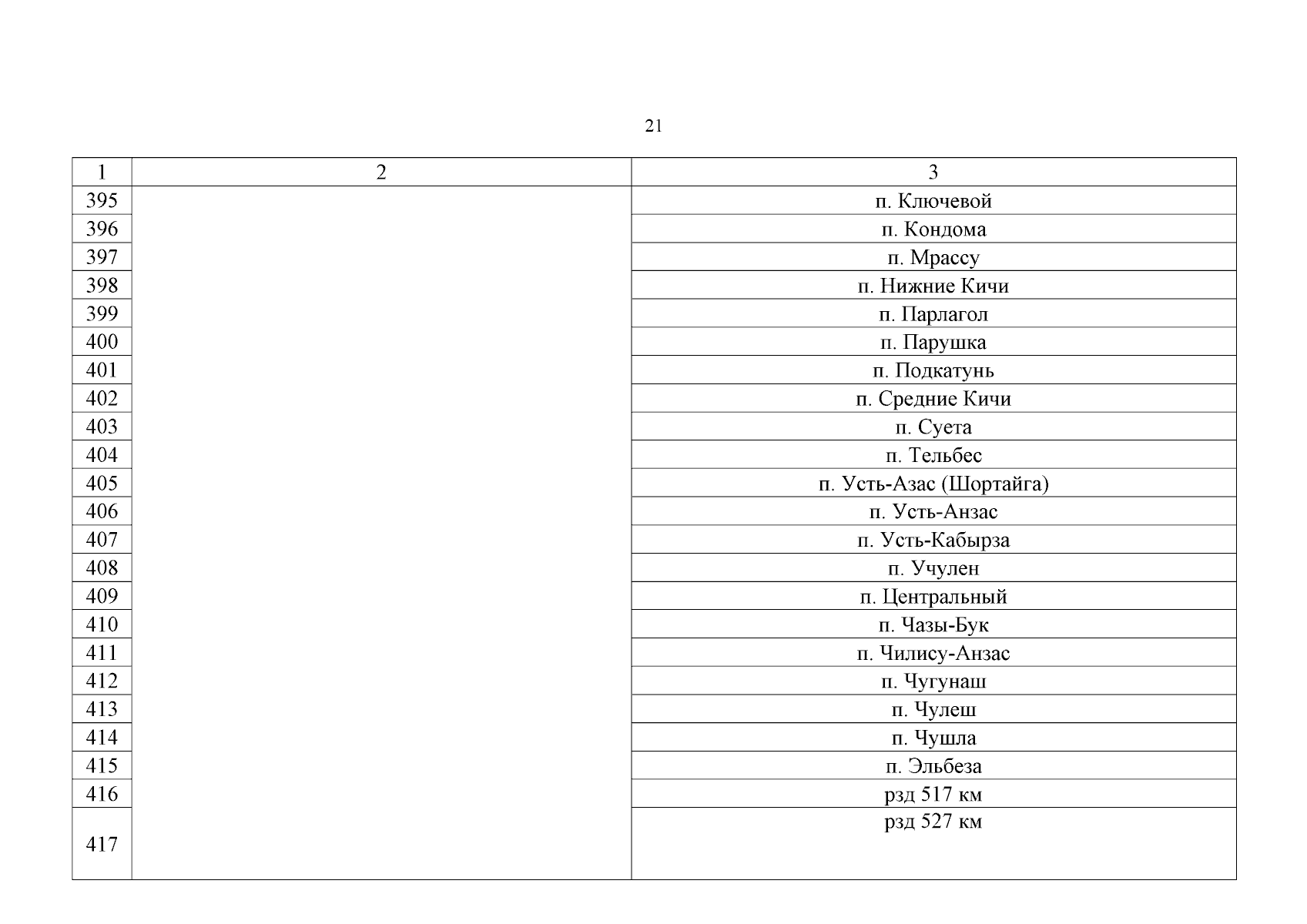 21

| 1 | 2 | 3 |
|---|---|---|
| 395 | | п. Ключевой |
| 396 | | п. Кондома |
| 397 | | п. Мрассу |
| 398 | | п. Нижние Кичи |
| 399 | | п. Парлагол |
| 400 | | п. Парушка |
| 401 | | п. Подкатунь |
| 402 | | п. Средние Кичи |
| 403 | | п. Суета |
| 404 | | п. Тельбес |
| 405 | | п. Усть-Азас (Шортайга) |
| 406 | | п. Усть-Анзас |
| 407 | | п. Усть-Кабырза |
| 408 | | п. Учулен |
| 409 | | п. Центральный |
| 410 | | п. Чазы-Бук |
| 411 | | п. Чилису-Анзас |
| 412 | | п. Чугунаш |
| 413 | | п. Чулеш |
| 414 | | п. Чушла |
| 415 | | п. Эльбеза |
| 416 | | рзд 517 км |
| 417 | | рзд 527 км |